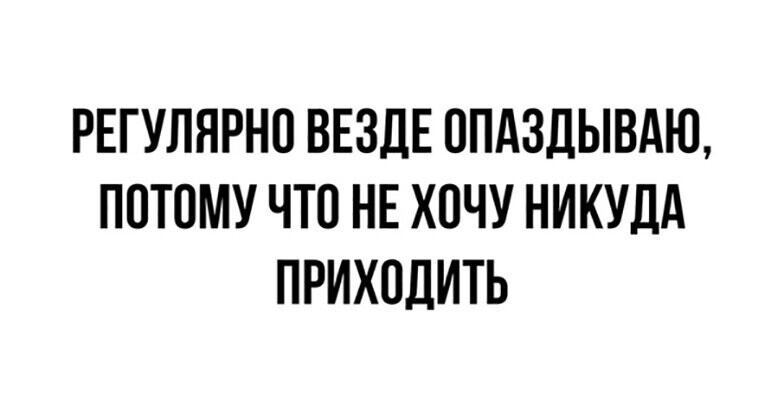 РЕГУЛЯРНО ВЕЗДЕ ОПАЗДЫВАЮ, ПОТОМУ ЧТО НЕ ХОЧУ НИКУДА ПРИХОДИТЬ